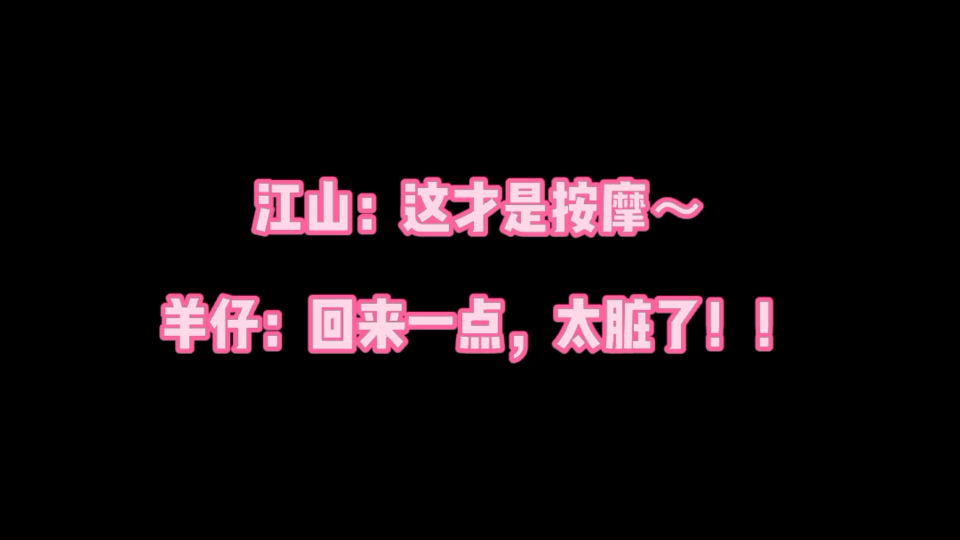 江山：这才是按摩～

羊仔：回来一点，太脏了！！